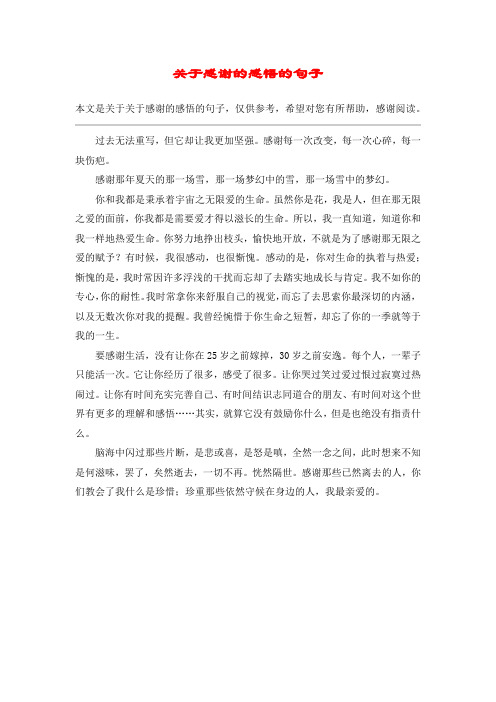 关于感谢的感悟的句子

本文是关于关于感谢的感悟的句子，仅供参考，希望对您有所帮助，感谢阅读。

过去无法重写，但它却让我更加坚强。感谢每一次改变，每一次心碎，每一块伤疤。

感谢那年夏天的那一场雪，那一场梦幻中的雪，那一场雪中的梦幻。

你和我都是秉承着宇宙之无限爱的生命。虽然你是花，我是人，但在那无限之爱的面前，你我都是需要爱才得以滋长的生命。所以，我一直知道，知道你和我一样地热爱生命。你努力地挣出枝头，愉快地开放，不就是为了感谢那无限之爱的赋予？有时候，我很感动，也很惭愧。感动的是，你对生命的执着与热爱；惭愧的是，我时常因许多浮浅的干扰而忘却了去踏实地成长与肯定。我不如你的专心，你的耐性。我时常拿你来舒服自己的视觉，而忘了去思索你最深切的内涵，以及无数次你对我的提醒。我曾经惋惜于你生命之短暂，却忘了你的一季就等于我的一生。

要感谢生活，没有让你在25岁之前嫁掉，30岁之前安逸。每个人，一辈子只能活一次。它让你经历了很多，感受了很多。让你哭过笑过爱过恨过寂寞过热闹过。让你有时间充实完善自己、有时间结识志同道合的朋友、有时间对这个世界有更多的理解和感悟……其实，就算它没有鼓励你什么，但是也绝没有指责什么。

脑海中闪过那些片断，是悲或喜，是怒是嗔，全然一念之间，此时想来不知是何滋味，罢了，矣然逝去，一切不再。恍然隔世。感谢那些已然离去的人，你们教会了我什么是珍惜；珍重那些依然守候在身边的人，我最亲爱的。